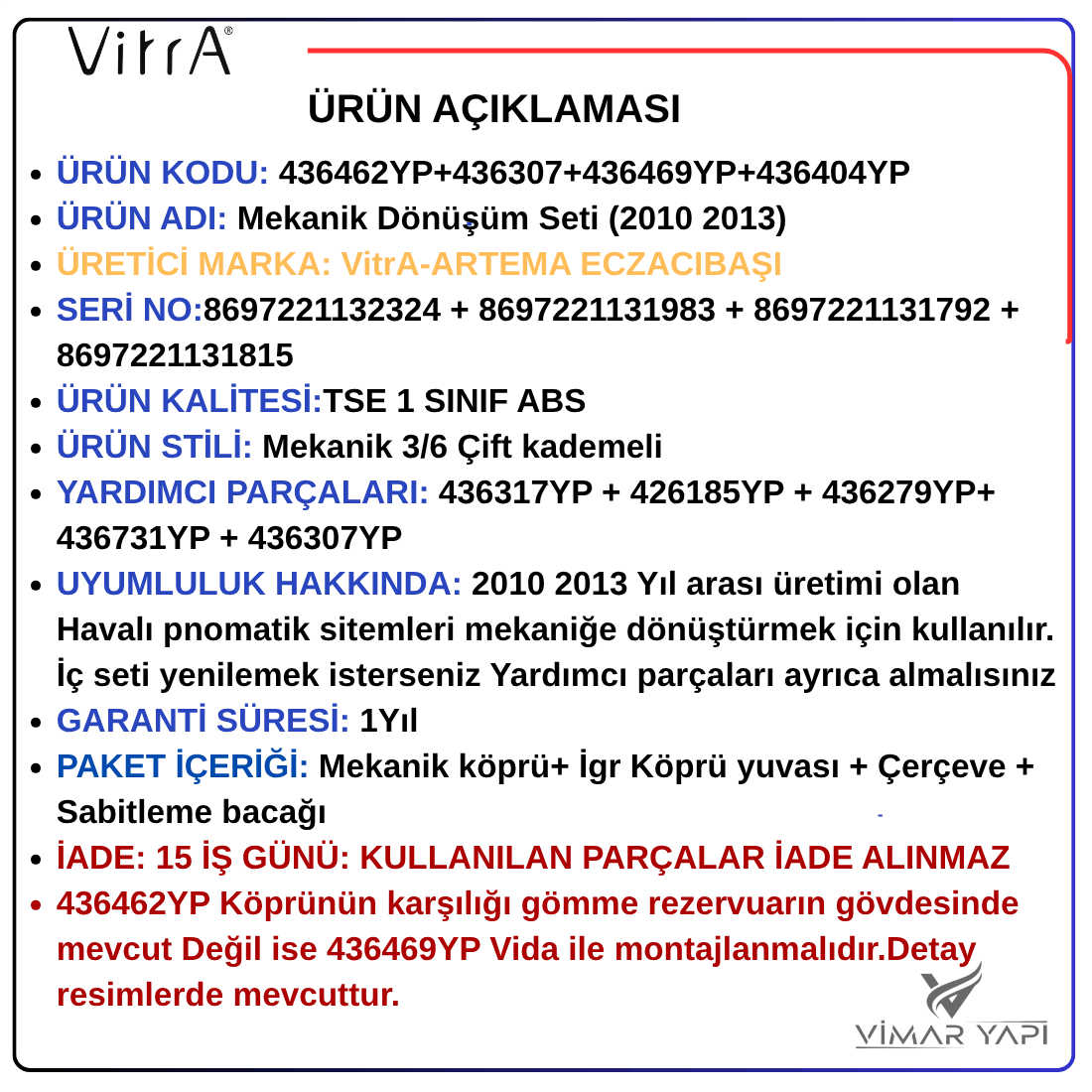 VitrA®

ÜRÜN AÇIKLAMASI

- ÜRÜN KODU: 436462YP+436307+436469YP+436404YP
- ÜRÜN ADI: Mekanik Dönüşüm Seti (2010 2013)
- ÜRETİCİ MARKA: VitrA-ARTEMA ECZACIBAŞI
- SERİ NO:8697221132324 + 8697221131983 + 8697221131792 + 8697221131815
- ÜRÜN KALİTESİ:TSE 1 SINIF ABS
- ÜRÜN STİLİ: Mekanik 3/6 Çift kademeli
- YARDIMCI PARÇALARI: 436317YP + 426185YP + 436279YP+ 436731YP + 436307YP
- UYUMLULUK HAKKINDA: 2010 2013 Yıl arası üretimi olan Havalı pnomatik sitemleri mekaniğe dönüştürmek için kullanılır. İç seti yenilemek isterseniz Yardımcı parçaları ayrıca almalısınız
- GARANTİ SÜRESİ: 1Yıl
- PAKET İÇERİĞİ: Mekanik köprü+ İgr Köprü yuvası + Çerçeve + Sabitleme bacağı
- İADE: 15 İŞ GÜNÜ: KULLANILAN PARÇALAR İADE ALINMAZ
- 436462YP Köprünün karşılığı gömme rezervuarın gövdesinde mevcut Değil ise 436469YP Vida ile montajlanmalıdır.Detay resimlerde mevcuttur.

VİMAR YAPI